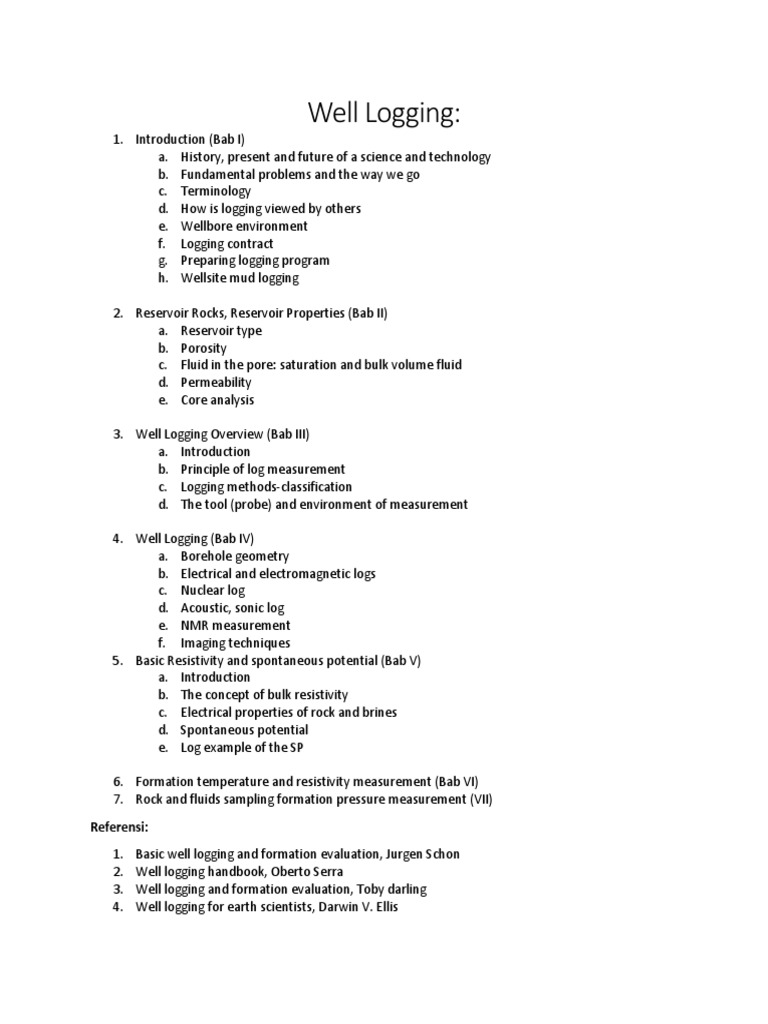 Well Logging:

1. Introduction (Bab I)
   a. History, present and future of a science and technology
   b. Fundamental problems and the way we go
   c. Terminology
   d. How is logging viewed by others
   e. Wellbore environment
   f. Logging contract
   g. Preparing logging program
   h. Wellsite mud logging

2. Reservoir Rocks, Reservoir Properties (Bab II)
   a. Reservoir type
   b. Porosity
   c. Fluid in the pore: saturation and bulk volume fluid
   d. Permeability
   e. Core analysis

3. Well Logging Overview (Bab III)
   a. Introduction
   b. Principle of log measurement
   c. Logging methods-classification
   d. The tool (probe) and environment of measurement

4. Well Logging (Bab IV)
   a. Borehole geometry
   b. Electrical and electromagnetic logs
   c. Nuclear log
   d. Acoustic, sonic log
   e. NMR measurement
   f. Imaging techniques
5. Basic Resistivity and spontaneous potential (Bab V)
   a. Introduction
   b. The concept of bulk resistivity
   c. Electrical properties of rock and brines
   d. Spontaneous potential
   e. Log example of the SP

6. Formation temperature and resistivity measurement (Bab VI)
7. Rock and fluids sampling formation pressure measurement (VII)

Referensi:

1. Basic well logging and formation evaluation, Jurgen Schon
2. Well logging handbook, Oberto Serra
3. Well logging and formation evaluation, Toby darling
4. Well logging for earth scientists, Darwin V. Ellis